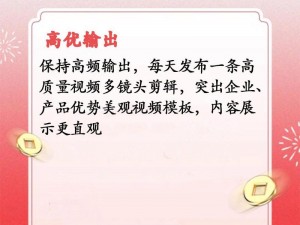 高优输出

保持高频输出，每天发布一条高质量视频多镜头剪辑，突出企业、产品优势美观视频模板，内容展示更直观